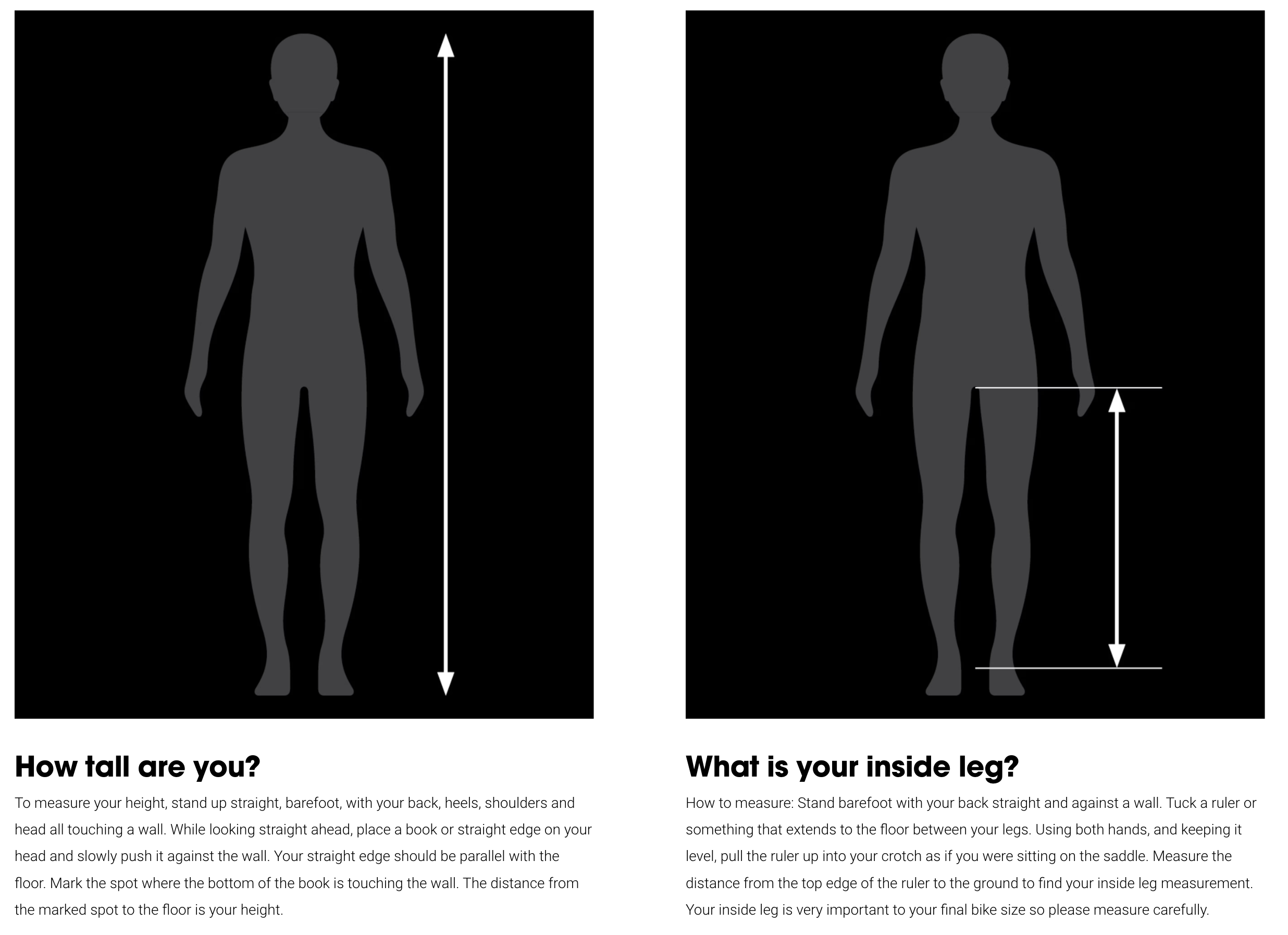 How tall are you?

To measure your height, stand up straight, barefoot, with your back, heels, shoulders and head all touching a wall. While looking straight ahead, place a book or straight edge on your head and slowly push it against the wall. Your straight edge should be parallel with the floor. Mark the spot where the bottom of the book is touching the wall. The distance from the marked spot to the floor is your height.

What is your inside leg?

How to measure: Stand barefoot with your back straight and against a wall. Tuck a ruler or something that extends to the floor between your legs. Using both hands, and keeping it level, pull the ruler up into your crotch as if you were sitting on the saddle. Measure the distance from the top edge of the ruler to the ground to find your inside leg measurement. Your inside leg is very important to your final bike size so please measure carefully.